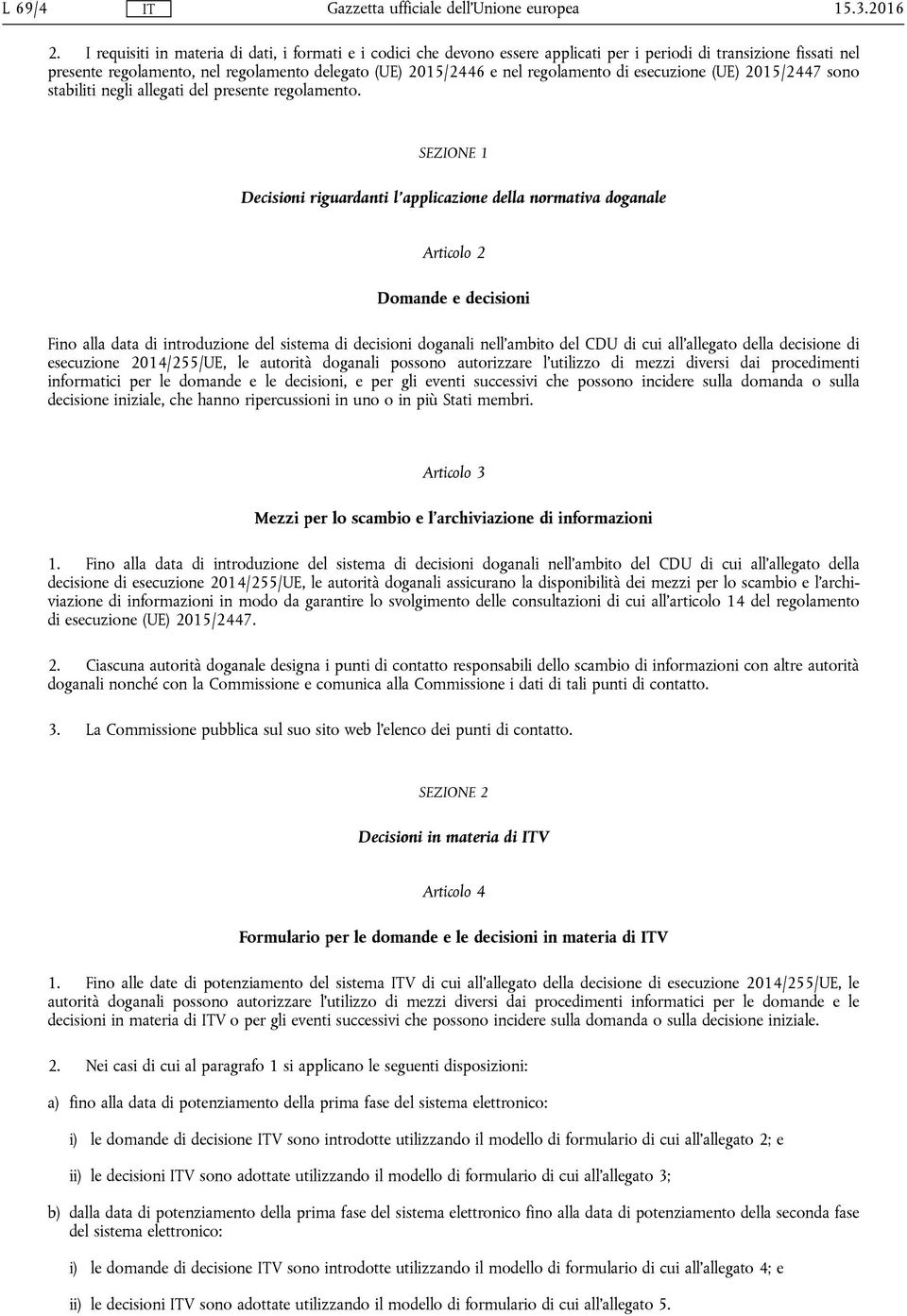 L 69/4 IT Gazzetta ufficiale dell'Unione europea 15.3.2016

2. I requisiti in materia di dati, i formati e i codici che devono essere applicati per i periodi di transizione fissati nel presente regolamento, nel regolamento delegato (UE) 2015/2446 e nel regolamento di esecuzione (UE) 2015/2447 sono stabiliti negli allegati del presente regolamento.

SEZIONE 1

Decisioni riguardanti l'applicazione della normativa doganale

Articolo 2

Domande e decisioni

Fino alla data di introduzione del sistema di decisioni doganali nell'ambito del CDU di cui all'allegato della decisione di esecuzione 2014/255/UE, le autorità doganali possono autorizzare l'utilizzo di mezzi diversi dai procedimenti informatici per le domande e le decisioni, e per gli eventi successivi che possono incidere sulla domanda o sulla decisione iniziale, che hanno ripercussioni in uno o in più Stati membri.

Articolo 3

Mezzi per lo scambio e l'archiviazione di informazioni

1. Fino alla data di introduzione del sistema di decisioni doganali nell'ambito del CDU di cui all'allegato della decisione di esecuzione 2014/255/UE, le autorità doganali assicurano la disponibilità dei mezzi per lo scambio e l'archiviazione di informazioni in modo da garantire lo svolgimento delle consultazioni di cui all'articolo 14 del regolamento di esecuzione (UE) 2015/2447.

2. Ciascuna autorità doganale designa i punti di contatto responsabili dello scambio di informazioni con altre autorità doganali nonché con la Commissione e comunica alla Commissione i dati di tali punti di contatto.

3. La Commissione pubblica sul suo sito web l'elenco dei punti di contatto.

SEZIONE 2

Decisioni in materia di ITV

Articolo 4

Formulario per le domande e le decisioni in materia di ITV

1. Fino alle date di potenziamento del sistema ITV di cui all'allegato della decisione di esecuzione 2014/255/UE, le autorità doganali possono autorizzare l'utilizzo di mezzi diversi dai procedimenti informatici per le domande e le decisioni in materia di ITV o per gli eventi successivi che possono incidere sulla domanda o sulla decisione iniziale.

2. Nei casi di cui al paragrafo 1 si applicano le seguenti disposizioni:

a) fino alla data di potenziamento della prima fase del sistema elettronico:

i) le domande di decisione ITV sono introdotte utilizzando il modello di formulario di cui all'allegato 2; e

ii) le decisioni ITV sono adottate utilizzando il modello di formulario di cui all'allegato 3;

b) dalla data di potenziamento della prima fase del sistema elettronico fino alla data di potenziamento della seconda fase del sistema elettronico:

i) le domande di decisione ITV sono introdotte utilizzando il modello di formulario di cui all'allegato 4; e

ii) le decisioni ITV sono adottate utilizzando il modello di formulario di cui all'allegato 5.